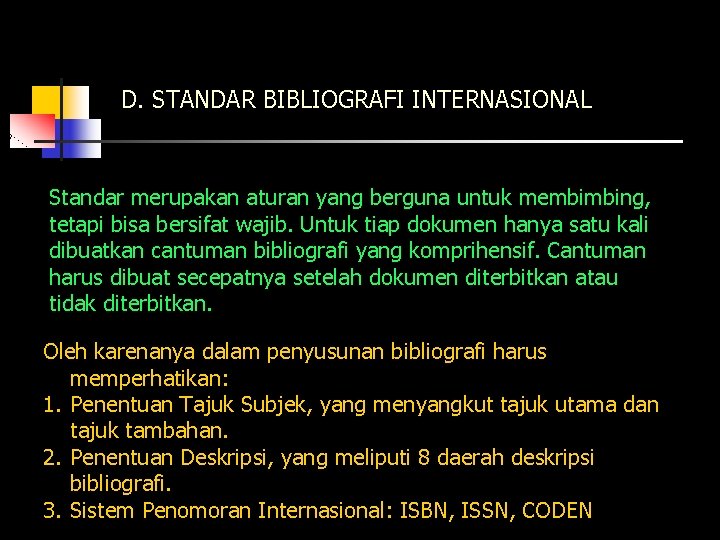 D. STANDAR BIBLIOGRAFI INTERNASIONAL

Standar merupakan aturan yang berguna untuk membimbing, tetapi bisa bersifat wajib. Untuk tiap dokumen hanya satu kali dibuatkan cantuman bibliografi yang komprihensif. Cantuman harus dibuat secepatnya setelah dokumen diterbitkan atau tidak diterbitkan.

Oleh karenanya dalam penyusunan bibliografi harus memperhatikan:
1. Penentuan Tajuk Subjek, yang menyangkut tajuk utama dan tajuk tambahan.
2. Penentuan Deskripsi, yang meliputi 8 daerah deskripsi bibliografi.
3. Sistem Penomoran Internasional: ISBN, ISSN, CODEN